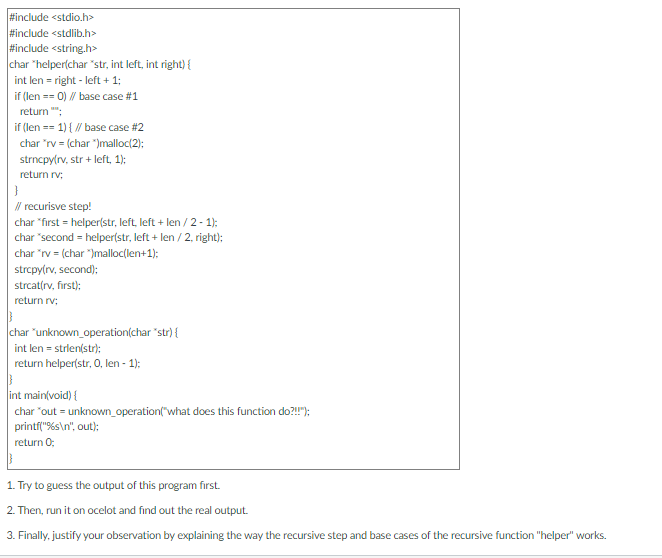 #include <stdio.h>
#include <stdlib.h>
#include <string.h>
char *helper(char *str, int left, int right) {
int len = right - left + 1;
if (len == 0) // base case #1
return "";
if (len == 1) { // base case #2
char *rv = (char *)malloc(2);
strncpy(rv, str + left, 1);
return rv;
}
// recurisve step!
char *first = helper(str, left, left + len / 2 - 1);
char *second = helper(str, left + len / 2, right);
char *rv = (char *)malloc(len+1);
strcpy(rv, second);
strcat(rv, first);
return rv;
}
char *unknown_operation(char *str) {
int len = strlen(str);
return helper(str, 0, len - 1);
}
int main(void) {
char *out = unknown_operation("what does this function do?!!");
printf("%s\n", out);
return 0;
}

1. Try to guess the output of this program first.

2. Then, run it on ocelot and find out the real output.

3. Finally, justify your observation by explaining the way the recursive step and base cases of the recursive function "helper" works.